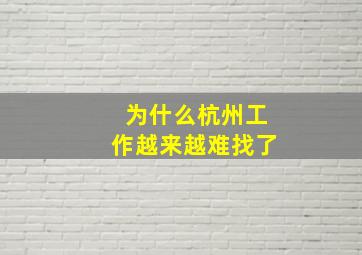 为什么杭州工作越来越难找了